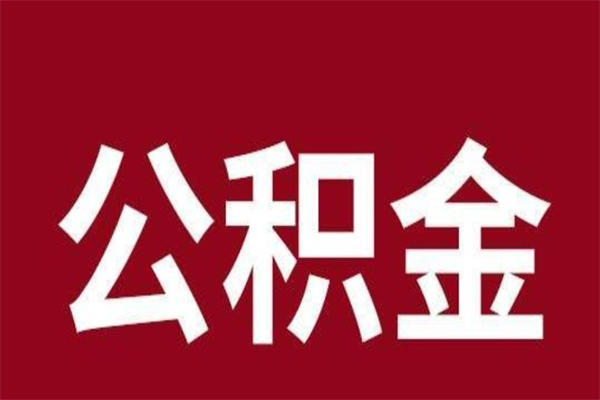 公积金